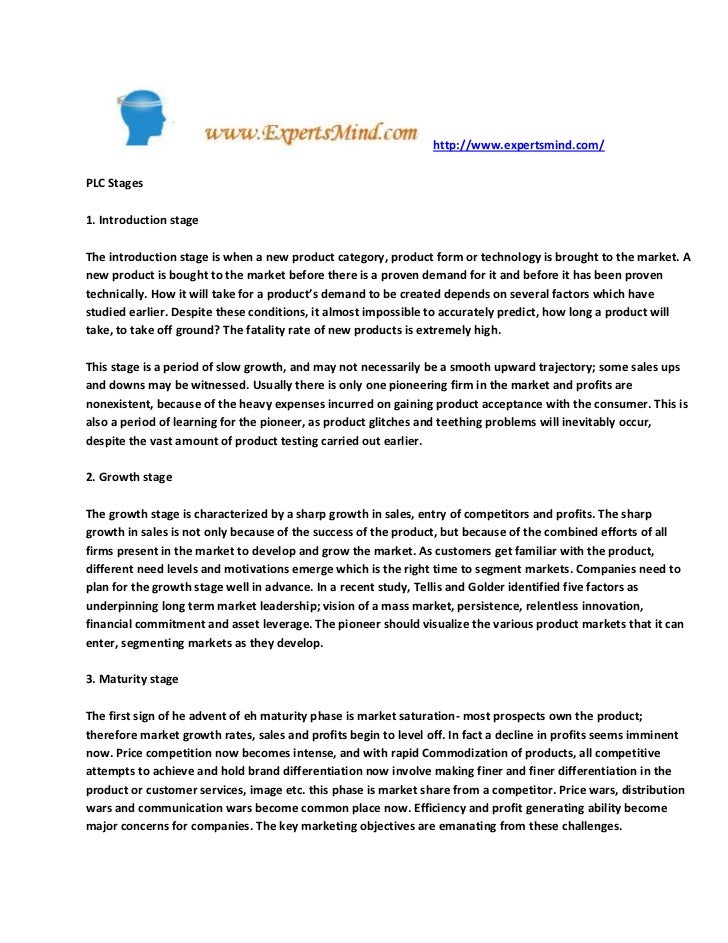 www.ExpertsMind.com http://www.expertsmind.com/

PLC Stages

1. Introduction stage

The introduction stage is when a new product category, product form or technology is brought to the market. A new product is bought to the market before there is a proven demand for it and before it has been proven technically. How it will take for a product's demand to be created depends on several factors which have studied earlier. Despite these conditions, it almost impossible to accurately predict, how long a product will take, to take off ground? The fatality rate of new products is extremely high.

This stage is a period of slow growth, and may not necessarily be a smooth upward trajectory; some sales ups and downs may be witnessed. Usually there is only one pioneering firm in the market and profits are nonexistent, because of the heavy expenses incurred on gaining product acceptance with the consumer. This is also a period of learning for the pioneer, as product glitches and teething problems will inevitably occur, despite the vast amount of product testing carried out earlier.

2. Growth stage

The growth stage is characterized by a sharp growth in sales, entry of competitors and profits. The sharp growth in sales is not only because of the success of the product, but because of the combined efforts of all firms present in the market to develop and grow the market. As customers get familiar with the product, different need levels and motivations emerge which is the right time to segment markets. Companies need to plan for the growth stage well in advance. In a recent study, Tellis and Golder identified five factors as underpinning long term market leadership; vision of a mass market, persistence, relentless innovation, financial commitment and asset leverage. The pioneer should visualize the various product markets that it can enter, segmenting markets as they develop.

3. Maturity stage

The first sign of he advent of eh maturity phase is market saturation- most prospects own the product; therefore market growth rates, sales and profits begin to level off. In fact a decline in profits seems imminent now. Price competition now becomes intense, and with rapid Commodization of products, all competitive attempts to achieve and hold brand differentiation now involve making finer and finer differentiation in the product or customer services, image etc. this phase is market share from a competitor. Price wars, distribution wars and communication wars become common place now. Efficiency and profit generating ability become major concerns for companies. The key marketing objectives are emanating from these challenges.